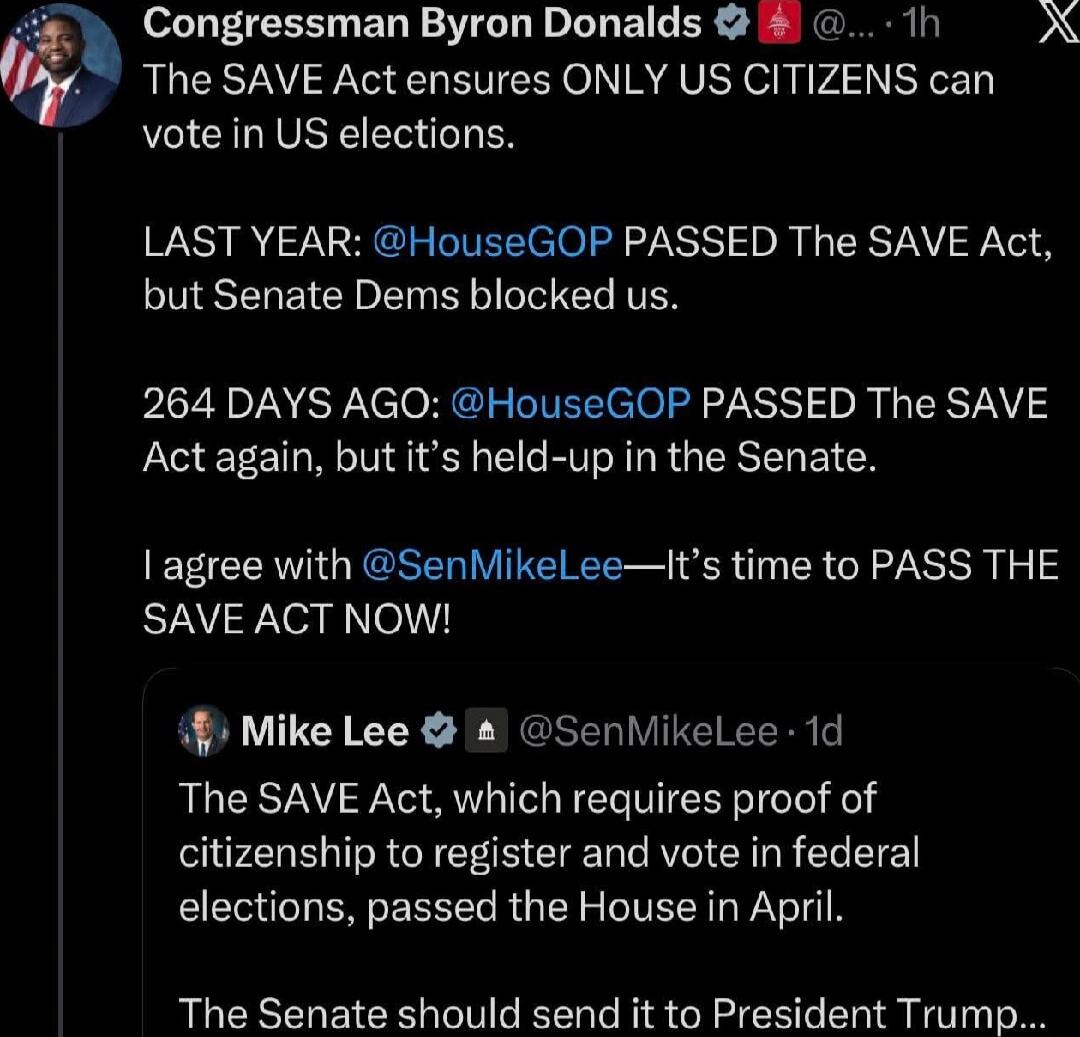 Congressman Byron Donalds @... · 1h
The SAVE Act ensures ONLY US CITIZENS can vote in US elections.

LAST YEAR: @HouseGOP PASSED The SAVE Act, but Senate Dems blocked us.

264 DAYS AGO: @HouseGOP PASSED The SAVE Act again, but it's held-up in the Senate.

I agree with @SenMikeLee—It's time to PASS THE SAVE ACT NOW!

Mike Lee @SenMikeLee · 1d
The SAVE Act, which requires proof of citizenship to register and vote in federal elections, passed the House in April.

The Senate should send it to President Trump...